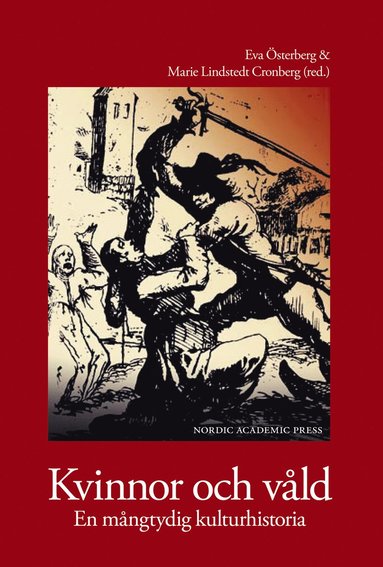 Eva Österberg &
Marie Lindstedt Cronberg (red.)

NORDIC ACADEMIC PRESS

Kvinnor och våld
En mångtydig kulturhistoria